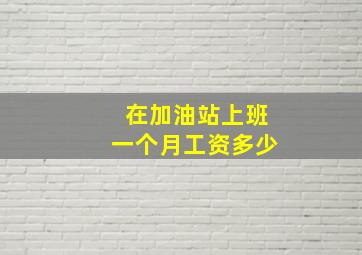 在加油站上班
一个月工资多少